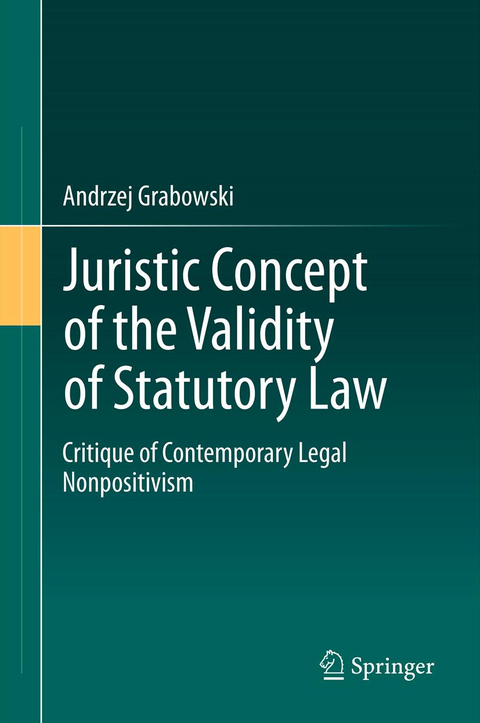 Andrzej Grabowski

Juristic Concept of the Validity of Statutory Law

Critique of Contemporary Legal Nonpositivism

Springer